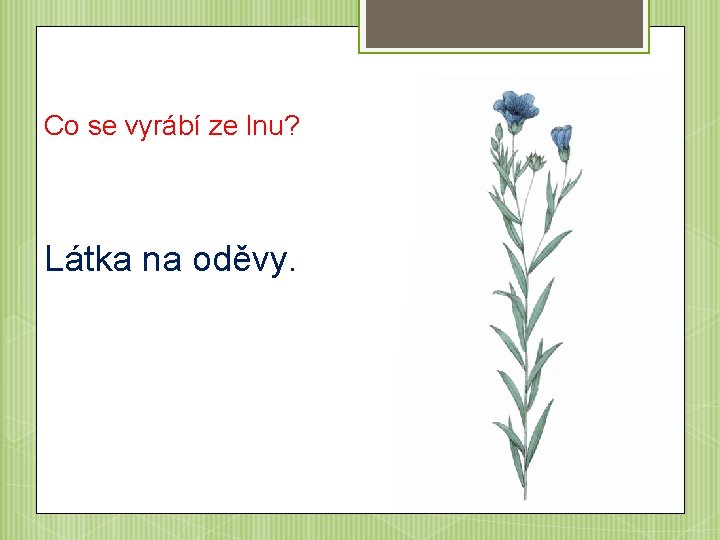 Co se vyrábí ze lnu?

Látka na oděvy.